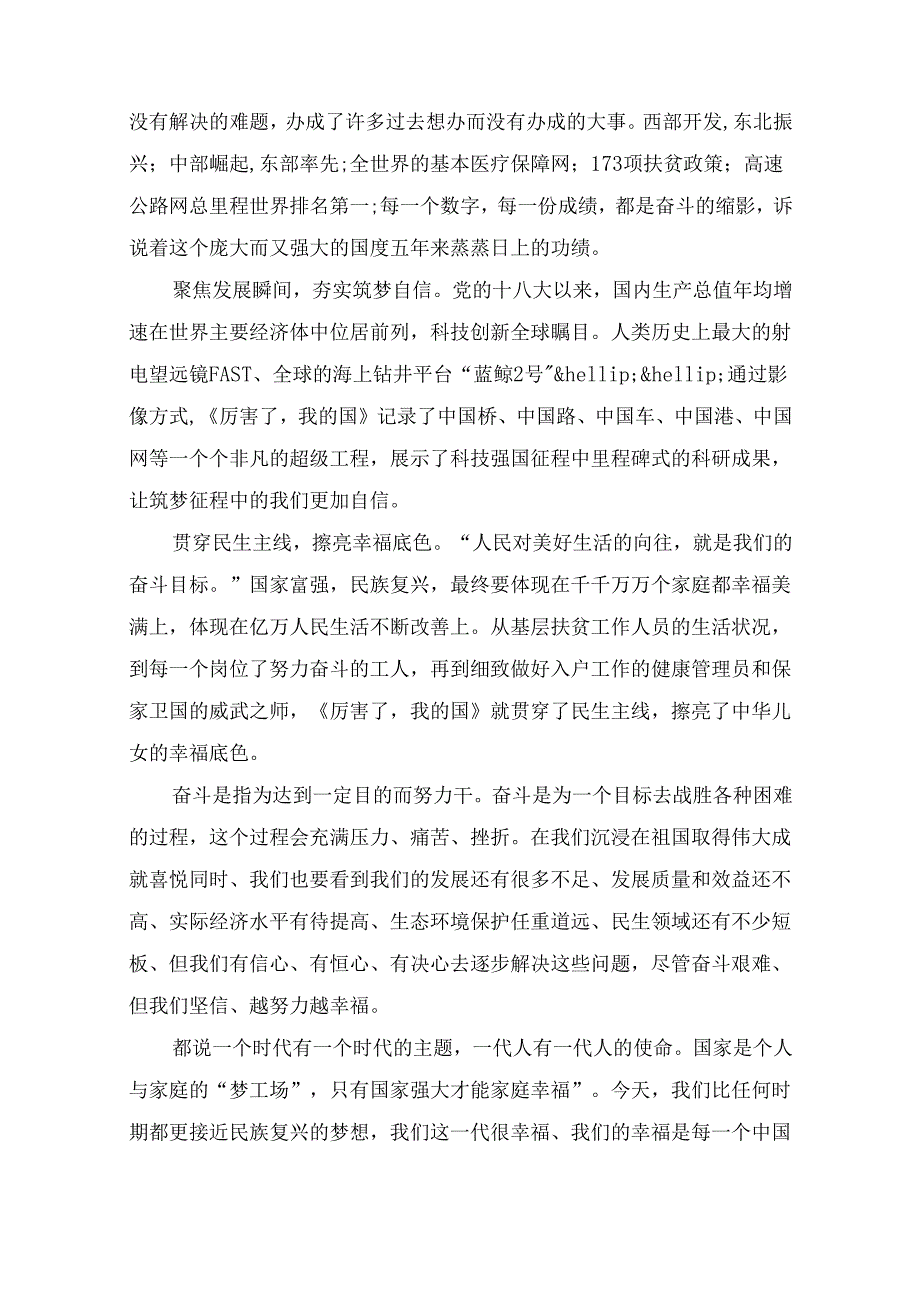 没有解决的难题，办成了许多过去想办而没有办成的大事。西部开发,东北振兴；中部崛起,东部率先;全世界的基本医疗保障网；173项扶贫政策；高速公路网总里程世界排名第一;每一个数字，每一份成绩，都是奋斗的缩影，诉说着这个庞大而又强大的国度五年来蒸蒸日上的功绩。

聚焦发展瞬间，夯实筑梦自信。党的十八大以来，国内生产总值年均增速在世界主要经济体中位居前列，科技创新全球瞩目。人类历史上最大的射电望远镜FAST、全球的海上钻井平台“蓝鲸2号"&hellip;&hellip;通过影像方式,《厉害了，我的国》记录了中国桥、中国路、中国车、中国港、中国网等一个个非凡的超级工程，展示了科技强国征程中里程碑式的科研成果，让筑梦征程中的我们更加自信。

贯穿民生主线，擦亮幸福底色。“人民对美好生活的向往，就是我们的奋斗目标。”国家富强，民族复兴，最终要体现在千千万万个家庭都幸福美满上，体现在亿万人民生活不断改善上。从基层扶贫工作人员的生活状况，到每一个岗位了努力奋斗的工人，再到细致做好入户工作的健康管理员和保家卫国的威武之师，《厉害了，我的国》就贯穿了民生主线，擦亮了中华儿女的幸福底色。

奋斗是指为达到一定目的而努力干。奋斗是为一个目标去战胜各种困难的过程，这个过程会充满压力、痛苦、挫折。在我们沉浸在祖国取得伟大成就喜悦同时、我们也要看到我们的发展还有很多不足、发展质量和效益还不高、实际经济水平有待提高、生态环境保护任重道远、民生领域还有不少短板、但我们有信心、有恒心、有决心去逐步解决这些问题，尽管奋斗艰难、但我们坚信、越努力越幸福。

都说一个时代有一个时代的主题，一代人有一代人的使命。国家是个人与家庭的“梦工场”，只有国家强大才能家庭幸福”。今天，我们比任何时期都更接近民族复兴的梦想，我们这一代很幸福、我们的幸福是每一个中国